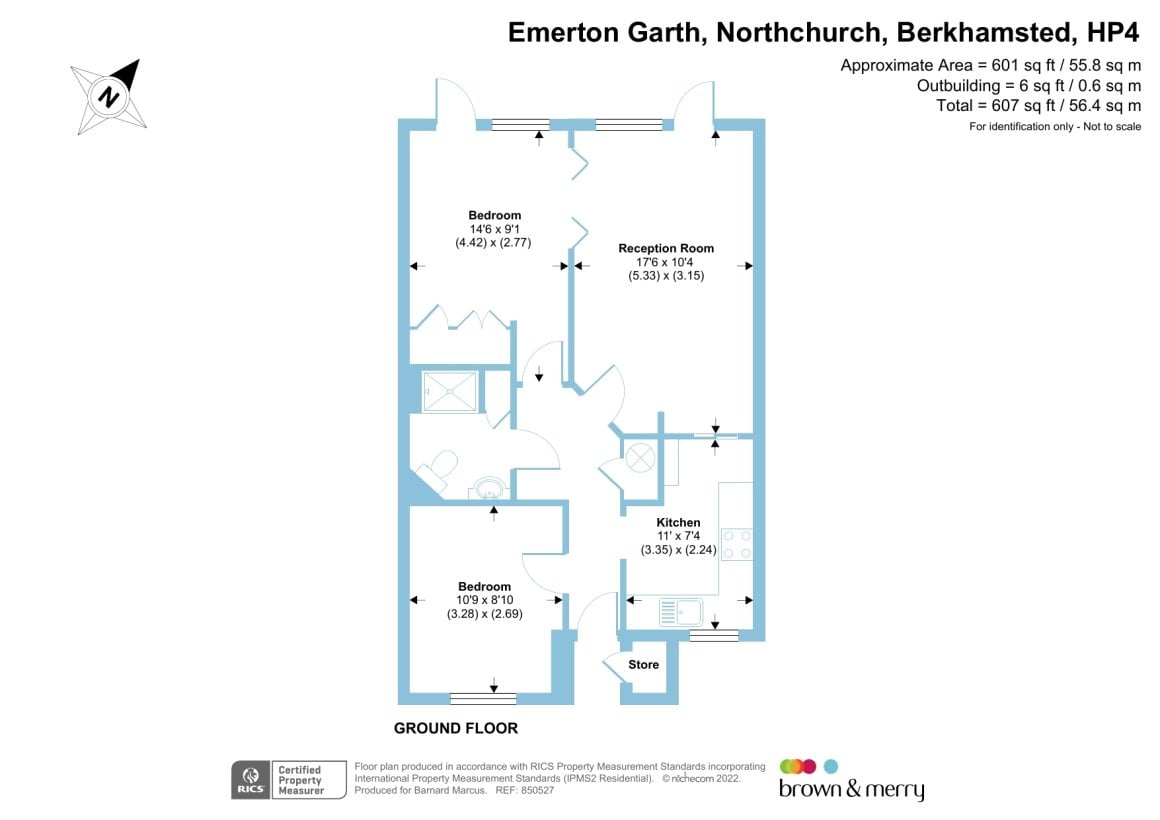 Emerton Garth, Northchurch, Berkhamsted, HP4

Approximate Area = 601 sq ft / 55.8 sq m
Outbuilding = 6 sq ft / 0.6 sq m
Total = 607 sq ft / 56.4 sq m
For identification only - Not to scale

N

Bedroom
14'6 x 9'1
(4.42) x (2.77)

Reception Room
17'6 x 10'4
(5.33) x (3.15)

Kitchen
11' x 7'4
(3.35) x (2.24)

Bedroom
10'9 x 8'10
(3.28) x (2.69)

Store

GROUND FLOOR

RICS Certified Property Measurer

Floor plan produced in accordance with RICS Property Measurement Standards incorporating International Property Measurement Standards (IPMS2 Residential). © nichecom 2022. Produced for Barnard Marcus. REF: 850527

brown & merry